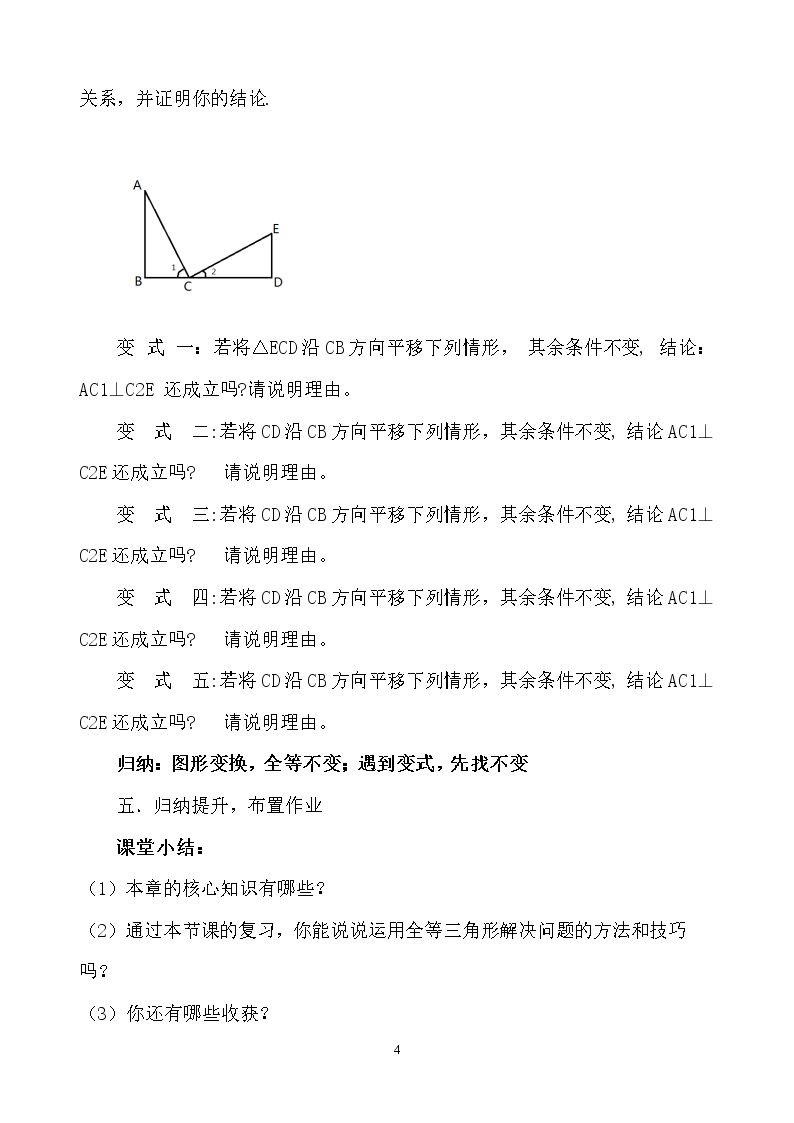 关系，并证明你的结论.

A
E
B
1
C
2
D

变 式 一：若将△ECD沿CB方向平移下列情形， 其余条件不变, 结论：AC1⊥C2E 还成立吗?请说明理由。

变 式 二:若将CD沿CB方向平移下列情形，其余条件不变, 结论AC1⊥C2E还成立吗? 请说明理由。

变 式 三:若将CD沿CB方向平移下列情形，其余条件不变, 结论AC1⊥C2E还成立吗? 请说明理由。

变 式 四:若将CD沿CB方向平移下列情形，其余条件不变, 结论AC1⊥C2E还成立吗? 请说明理由。

变 式 五:若将CD沿CB方向平移下列情形，其余条件不变, 结论AC1⊥C2E还成立吗? 请说明理由。

归纳：图形变换，全等不变；遇到变式，先找不变

五. 归纳提升，布置作业

课堂小结：

（1）本章的核心知识有哪些？

（2）通过本节课的复习，你能说说运用全等三角形解决问题的方法和技巧吗？

（3）你还有哪些收获？

4